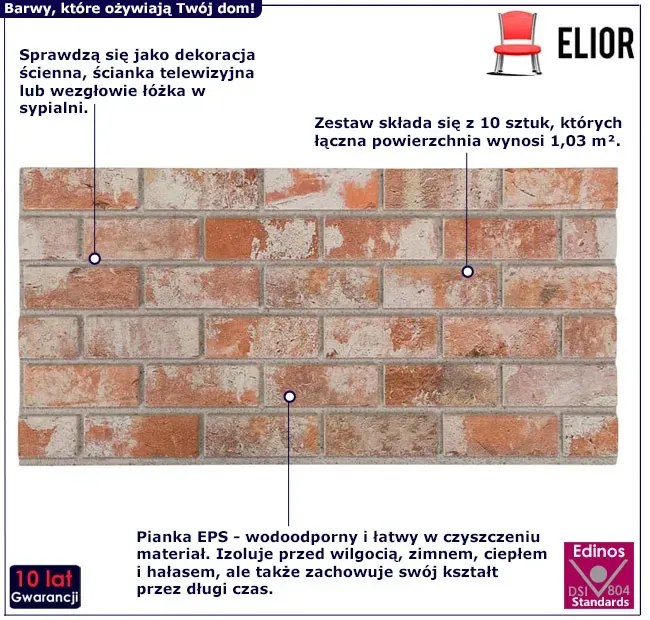 Barwy, które ożywiają Twój dom!

ELIOR

Sprawdzą się jako dekoracja ścienna, ścianka telewizyjna lub wezgłowie łóżka w sypialni.

Zestaw składa się z 10 sztuk, których łączna powierzchnia wynosi 1,03 m².

Pianka EPS - wodoodporny i łatwy w czyszczeniu materiał. Izoluje przed wilgocią, zimnem, ciepłem i hałasem, ale także zachowuje swój kształt przez długi czas.

10 lat
Gwarancji

Edinos
DSI 804
Standards